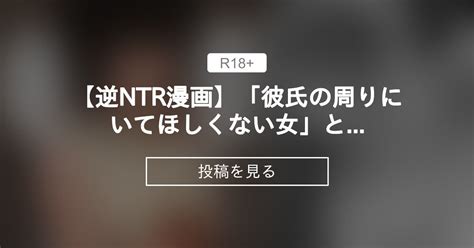 R18+

【逆NTR漫画】「彼氏の周りにいてほしくない女」と...

投稿を見る